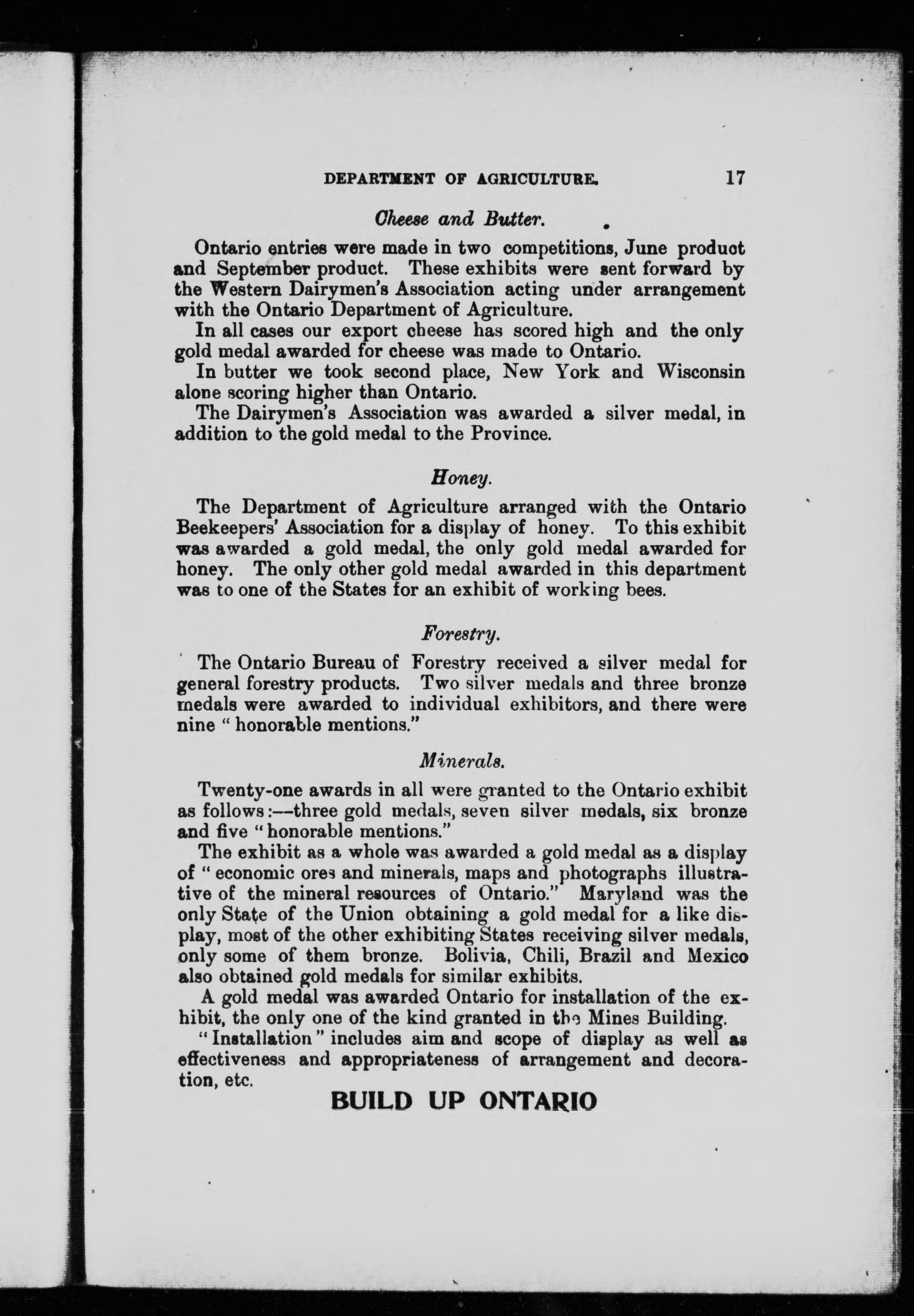 DEPARTMENT OF AGRICULTURE. 17

Cheese and Butter.

Ontario entries were made in two competitions, June product and September product. These exhibits were sent forward by the Western Dairymen's Association acting under arrangement with the Ontario Department of Agriculture.

In all cases our export cheese has scored high and the only gold medal awarded for cheese was made to Ontario.

In butter we took second place, New York and Wisconsin alone scoring higher than Ontario.

The Dairymen's Association was awarded a silver medal, in addition to the gold medal to the Province.

Honey.

The Department of Agriculture arranged with the Ontario Beekeepers' Association for a display of honey. To this exhibit was awarded a gold medal, the only gold medal awarded for honey. The only other gold medal awarded in this department was to one of the States for an exhibit of working bees.

Forestry.

The Ontario Bureau of Forestry received a silver medal for general forestry products. Two silver medals and three bronze medals were awarded to individual exhibitors, and there were nine "honorable mentions."

Minerals.

Twenty-one awards in all were granted to the Ontario exhibit as follows:—three gold medals, seven silver medals, six bronze and five "honorable mentions."

The exhibit as a whole was awarded a gold medal as a display of "economic ores and minerals, maps and photographs illustrative of the mineral resources of Ontario." Maryland was the only State of the Union obtaining a gold medal for a like display, most of the other exhibiting States receiving silver medals, only some of them bronze. Bolivia, Chili, Brazil and Mexico also obtained gold medals for similar exhibits.

A gold medal was awarded Ontario for installation of the exhibit, the only one of the kind granted in the Mines Building.

"Installation" includes aim and scope of display as well as effectiveness and appropriateness of arrangement and decoration, etc.

BUILD UP ONTARIO